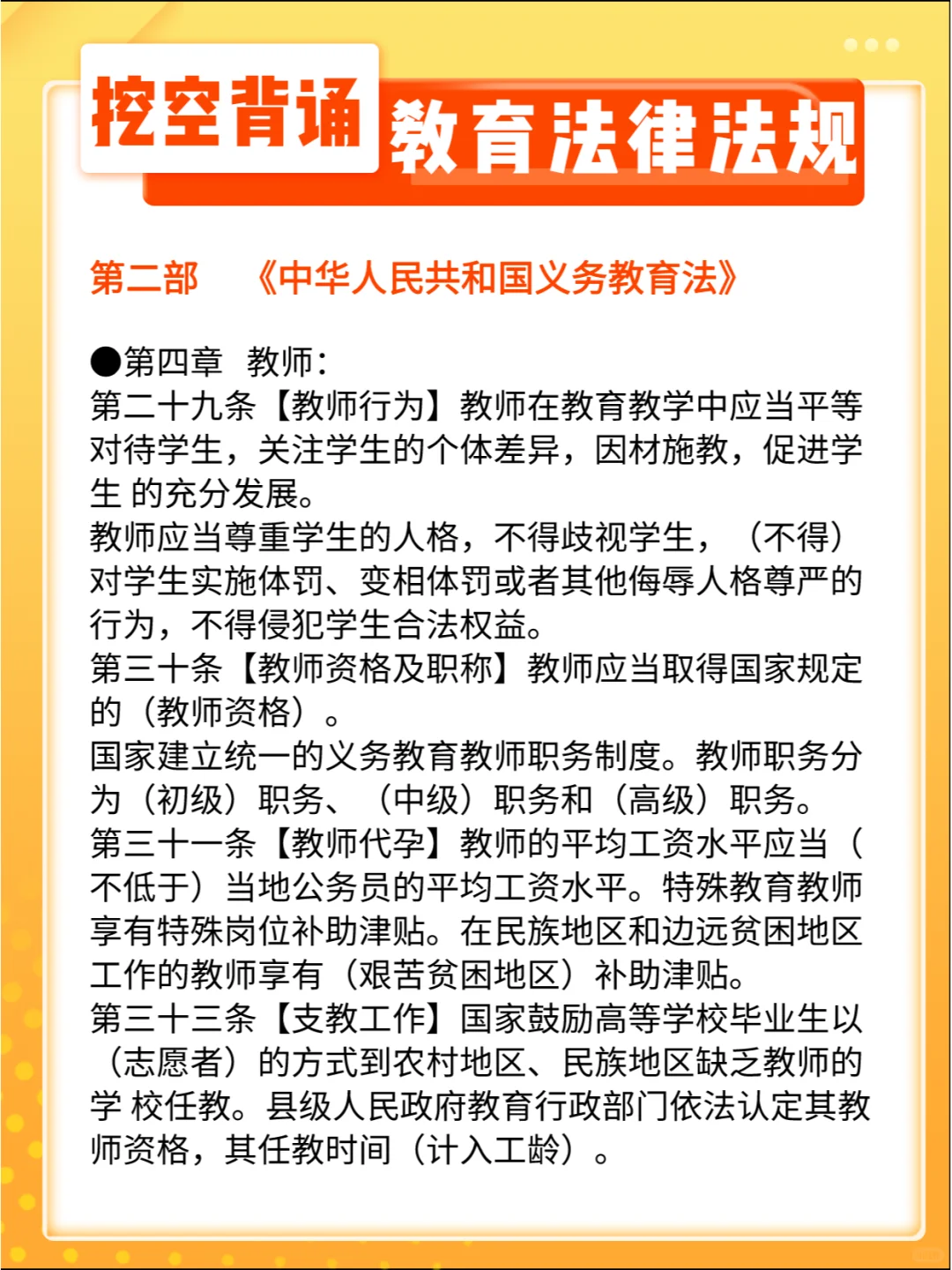 挖空背诵 教育法律法规

第二部 《中华人民共和国义务教育法》

●第四章 教师：
第二十九条【教师行为】教师在教育教学中应当平等对待学生，关注学生的个体差异，因材施教，促进学生 的充分发展。
教师应当尊重学生的人格，不得歧视学生，（不得）对学生实施体罚、变相体罚或者其他侮辱人格尊严的行为，不得侵犯学生合法权益。
第三十条【教师资格及职称】教师应当取得国家规定的（教师资格）。
国家建立统一的义务教育教师职务制度。教师职务分为（初级）职务、（中级）职务和（高级）职务。
第三十一条【教师代孕】教师的平均工资水平应当（不低于）当地公务员的平均工资水平。特殊教育教师享有特殊岗位补助津贴。在民族地区和边远贫困地区工作的教师享有（艰苦贫困地区）补助津贴。
第三十三条【支教工作】国家鼓励高等学校毕业生以（志愿者）的方式到农村地区、民族地区缺乏教师的学 校任教。县级人民政府教育行政部门依法认定其教师资格，其任教时间（计入工龄）。